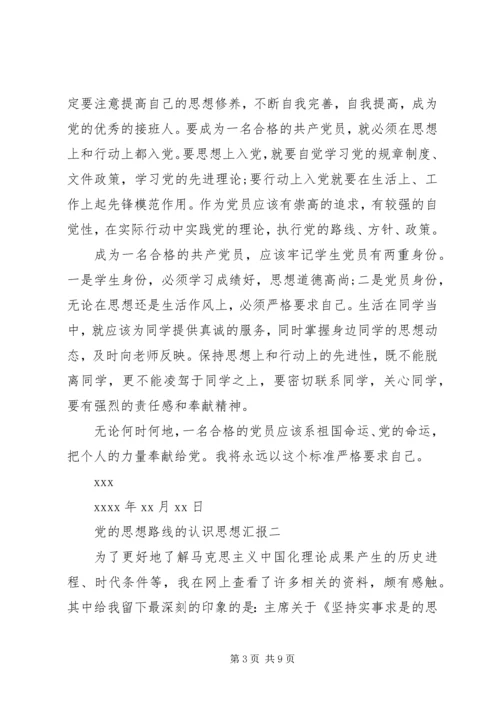 定要注意提高自己的思想修养，不断自我完善，自我提高，成为党的优秀的接班人。要成为一名合格的共产党员，就必须在思想上和行动上都入党。要思想上入党，就要自觉学习党的规章制度、文件政策，学习党的先进理论;要行动上入党就要在生活上、工作上起先锋模范作用。作为党员应该有崇高的追求，有较强的自觉性，在实际行动中实践党的理论，执行党的路线、方针、政策。

成为一名合格的共产党员，应该牢记学生党员有两重身份。一是学生身份，必须学习成绩好，思想道德高尚;二是党员身份，无论在思想还是生活作风上，必须严格要求自己。生活在同学当中，就应该为同学提供真诚的服务，同时掌握身边同学的思想动态，及时向老师反映。保持思想上和行动上的先进性，既不能脱离同学，更不能凌驾于同学之上，要密切联系同学，关心同学，要有强烈的责任感和奉献精神。

无论何时何地，一名合格的党员应该系祖国命运、党的命运，把个人的力量奉献给党。我将永远以这个标准严格要求自己。

xxx

xxxx 年 xx 月 xx 日

党的思想路线的认识思想汇报二

为了更好地了解马克思主义中国化理论成果产生的历史进程、时代条件等，我在网上查看了许多相关的资料，颇有感触。其中给我留下最深刻的印象的是：主席关于《坚持实事求是的思

第 3 页 共 9 页